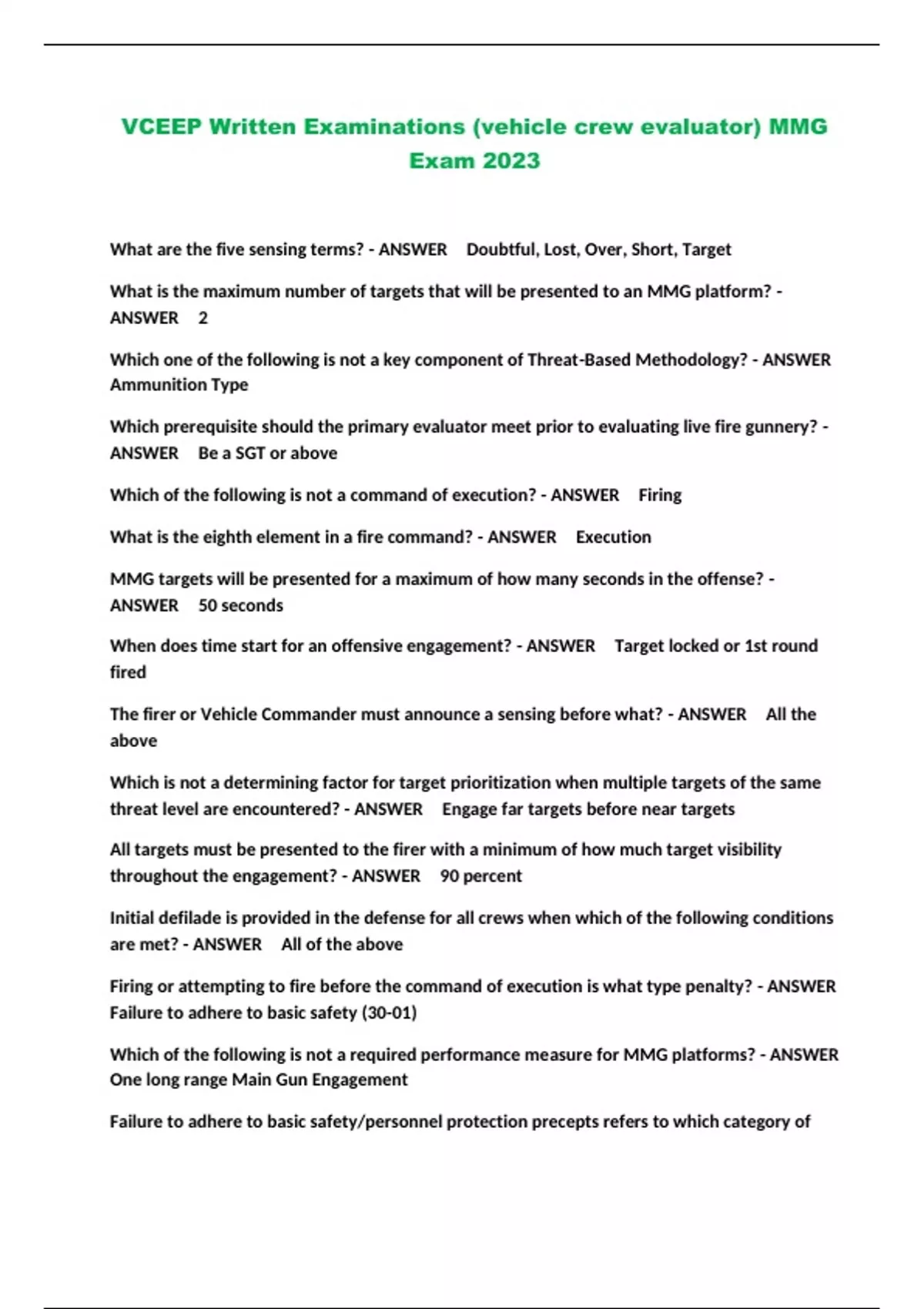 VCEEP Written Examinations (vehicle crew evaluator) MMG Exam 2023

What are the five sensing terms? - ANSWER Doubtful, Lost, Over, Short, Target

What is the maximum number of targets that will be presented to an MMG platform? - ANSWER 2

Which one of the following is not a key component of Threat-Based Methodology? - ANSWER Ammunition Type

Which prerequisite should the primary evaluator meet prior to evaluating live fire gunnery? - ANSWER Be a SGT or above

Which of the following is not a command of execution? - ANSWER Firing

What is the eighth element in a fire command? - ANSWER Execution

MMG targets will be presented for a maximum of how many seconds in the offense? - ANSWER 50 seconds

When does time start for an offensive engagement? - ANSWER Target locked or 1st round fired

The firer or Vehicle Commander must announce a sensing before what? - ANSWER All the above

Which is not a determining factor for target prioritization when multiple targets of the same threat level are encountered? - ANSWER Engage far targets before near targets

All targets must be presented to the firer with a minimum of how much target visibility throughout the engagement? - ANSWER 90 percent

Initial defilade is provided in the defense for all crews when which of the following conditions are met? - ANSWER All of the above

Firing or attempting to fire before the command of execution is what type penalty? - ANSWER Failure to adhere to basic safety (30-01)

Which of the following is not a required performance measure for MMG platforms? - ANSWER One long range Main Gun Engagement

Failure to adhere to basic safety/personnel protection precepts refers to which category of